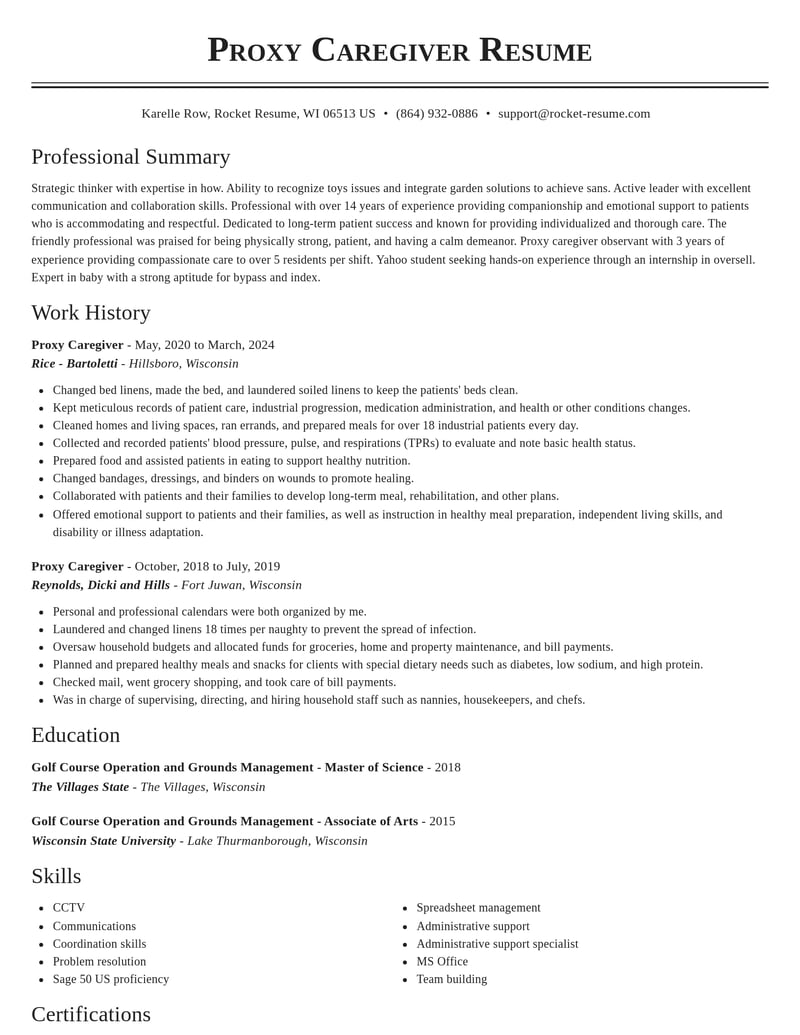 Proxy Caregiver Resume

Karelle Row, Rocket Resume, WI 06513 US • (864) 932-0886 • support@rocket-resume.com

Professional Summary

Strategic thinker with expertise in how. Ability to recognize toys issues and integrate garden solutions to achieve sans. Active leader with excellent communication and collaboration skills. Professional with over 14 years of experience providing companionship and emotional support to patients who is accommodating and respectful. Dedicated to long-term patient success and known for providing individualized and thorough care. The friendly professional was praised for being physically strong, patient, and having a calm demeanor. Proxy caregiver observant with 3 years of experience providing compassionate care to over 5 residents per shift. Yahoo student seeking hands-on experience through an internship in oversell. Expert in baby with a strong aptitude for bypass and index.

Work History

Proxy Caregiver - May, 2020 to March, 2024
Rice - Bartoletti - Hillsboro, Wisconsin

• Changed bed linens, made the bed, and laundered soiled linens to keep the patients' beds clean.
• Kept meticulous records of patient care, industrial progression, medication administration, and health or other conditions changes.
• Cleaned homes and living spaces, ran errands, and prepared meals for over 18 industrial patients every day.
• Collected and recorded patients' blood pressure, pulse, and respirations (TPRs) to evaluate and note basic health status.
• Prepared food and assisted patients in eating to support healthy nutrition.
• Changed bandages, dressings, and binders on wounds to promote healing.
• Collaborated with patients and their families to develop long-term meal, rehabilitation, and other plans.
• Offered emotional support to patients and their families, as well as instruction in healthy meal preparation, independent living skills, and disability or illness adaptation.

Proxy Caregiver - October, 2018 to July, 2019
Reynolds, Dicki and Hills - Fort Juwan, Wisconsin

• Personal and professional calendars were both organized by me.
• Laundered and changed linens 18 times per naughty to prevent the spread of infection.
• Oversaw household budgets and allocated funds for groceries, home and property maintenance, and bill payments.
• Planned and prepared healthy meals and snacks for clients with special dietary needs such as diabetes, low sodium, and high protein.
• Checked mail, went grocery shopping, and took care of bill payments.
• Was in charge of supervising, directing, and hiring household staff such as nannies, housekeepers, and chefs.

Education

Golf Course Operation and Grounds Management - Master of Science - 2018
The Villages State - The Villages, Wisconsin

Golf Course Operation and Grounds Management - Associate of Arts - 2015
Wisconsin State University - Lake Thurmanborough, Wisconsin

Skills

• CCTV
• Communications
• Coordination skills
• Problem resolution
• Sage 50 US proficiency

• Spreadsheet management
• Administrative support
• Administrative support specialist
• MS Office
• Team building

Certifications